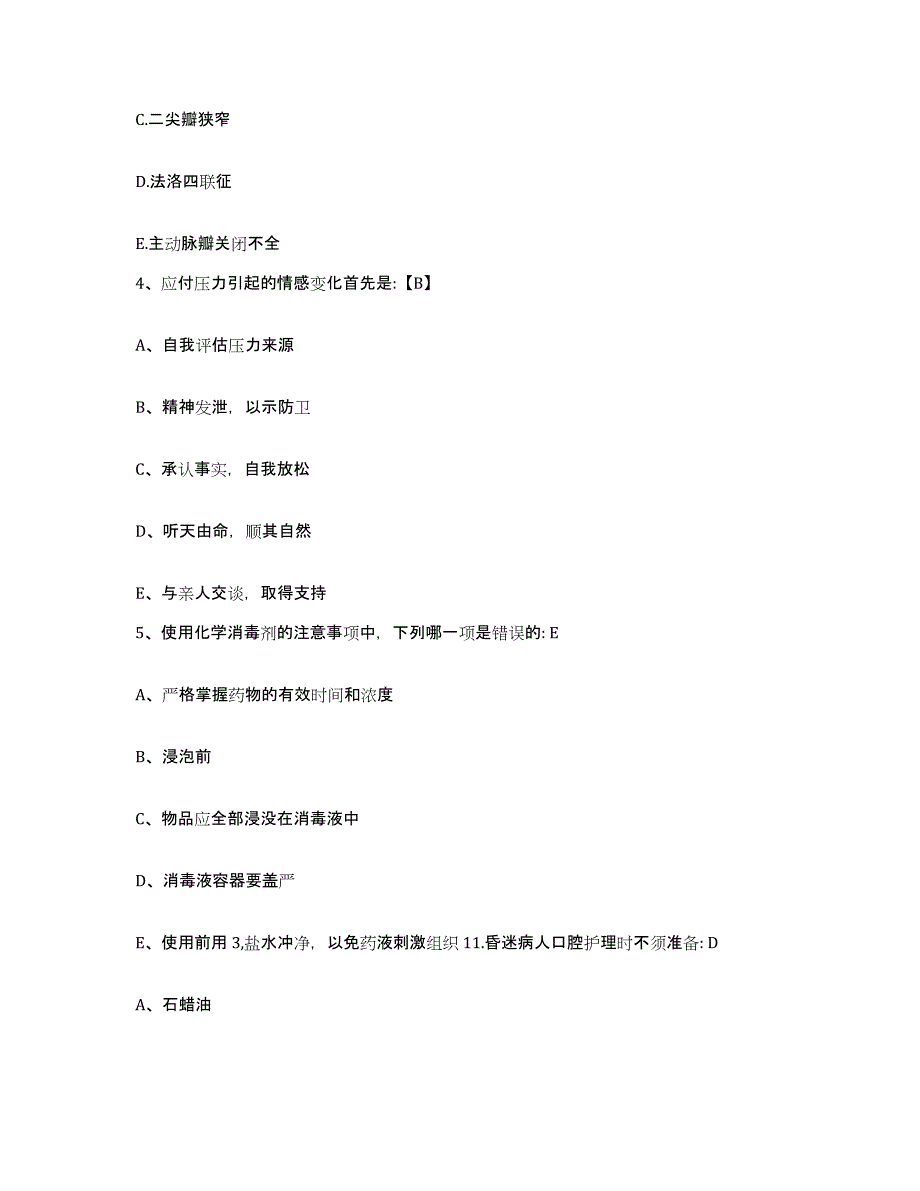 C.二尖瓣狭窄

D.法洛四联征

E.主动脉瓣关闭不全

4、应付压力引起的情感变化首先是:【B】

A、自我评估压力来源

B、精神发泄，以示防卫

C、承认事实，自我放松

D、听天由命，顺其自然

E、与亲人交谈，取得支持

5、使用化学消毒剂的注意事项中，下列哪一项是错误的: E

A、严格掌握药物的有效时间和浓度

B、浸泡前

C、物品应全部浸没在消毒液中

D、消毒液容器要盖严

E、使用前用 3,盐水冲净，以免药液刺激组织 11.昏迷病人口腔护理时不须准备: D

A、石蜡油